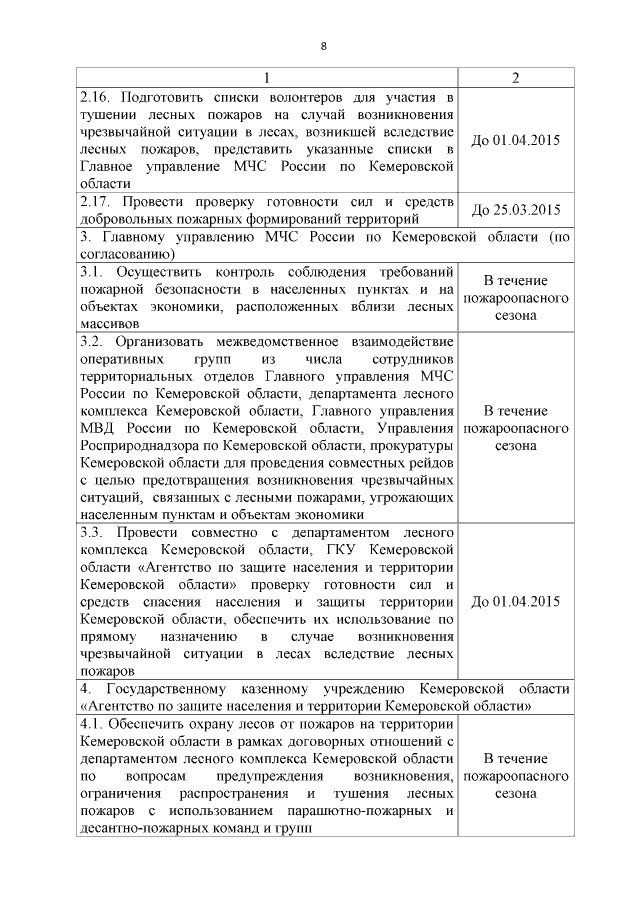 8

| 1 | 2 |
|---|---|
| 2.16. Подготовить списки волонтеров для участия в тушении лесных пожаров на случай возникновения чрезвычайной ситуации в лесах, возникшей вследствие лесных пожаров, представить указанные списки в Главное управление МЧС России по Кемеровской области | До 01.04.2015 |
| 2.17. Провести проверку готовности сил и средств добровольных пожарных формирований территорий | До 25.03.2015 |
| 3. Главному управлению МЧС России по Кемеровской области (по согласованию) | |
| 3.1. Осуществить контроль соблюдения требований пожарной безопасности в населенных пунктах и на объектах экономики, расположенных вблизи лесных массивов | В течение пожароопасного сезона |
| 3.2. Организовать межведомственное взаимодействие оперативных групп из числа сотрудников территориальных отделов Главного управления МЧС России по Кемеровской области, департамента лесного комплекса Кемеровской области, Главного управления МВД России по Кемеровской области, Управления Росприроднадзора по Кемеровской области, прокуратуры Кемеровской области для проведения совместных рейдов с целью предотвращения возникновения чрезвычайных ситуаций, связанных с лесными пожарами, угрожающих населенным пунктам и объектам экономики | В течение пожароопасного сезона |
| 3.3. Провести совместно с департаментом лесного комплекса Кемеровской области, ГКУ Кемеровской области «Агентство по защите населения и территории Кемеровской области» проверку готовности сил и средств спасения населения и защиты территории Кемеровской области, обеспечить их использование по прямому назначению в случае возникновения чрезвычайной ситуации в лесах вследствие лесных пожаров | До 01.04.2015 |
| 4. Государственному казенному учреждению Кемеровской области «Агентство по защите населения и территории Кемеровской области» | |
| 4.1. Обеспечить охрану лесов от пожаров на территории Кемеровской области в рамках договорных отношений с департаментом лесного комплекса Кемеровской области по вопросам предупреждения возникновения, ограничения распространения и тушения лесных пожаров с использованием парашютно-пожарных и десантно-пожарных команд и групп | В течение пожароопасного сезона |